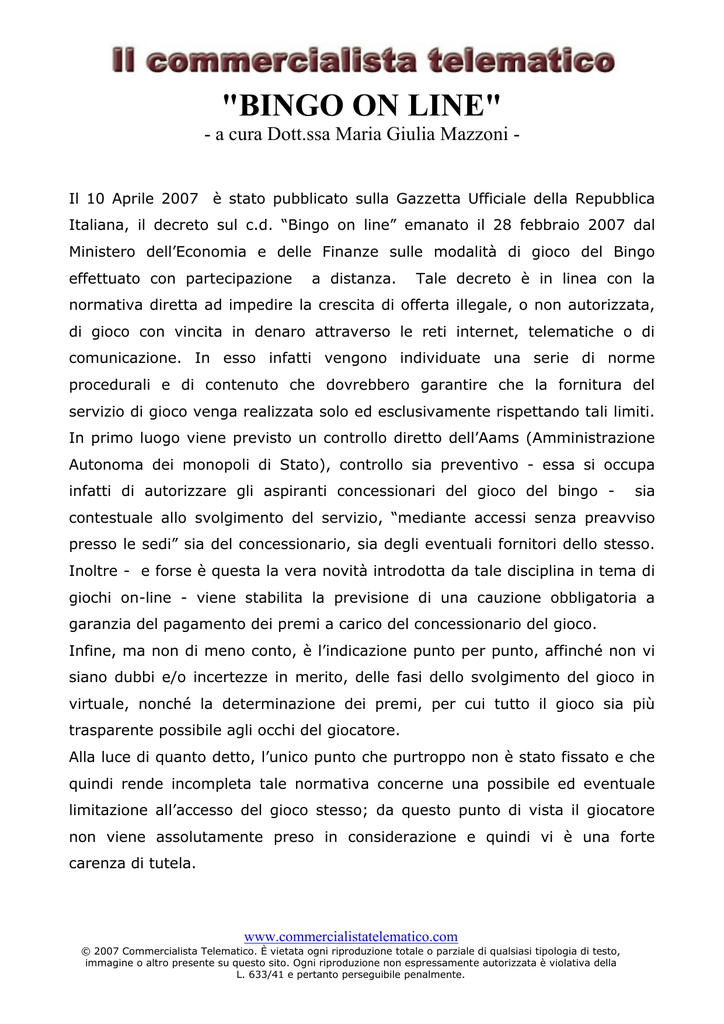 Il commercialista telematico

"BINGO ON LINE"

- a cura Dott.ssa Maria Giulia Mazzoni -

Il 10 Aprile 2007 è stato pubblicato sulla Gazzetta Ufficiale della Repubblica Italiana, il decreto sul c.d. “Bingo on line” emanato il 28 febbraio 2007 dal Ministero dell’Economia e delle Finanze sulle modalità di gioco del Bingo effettuato con partecipazione a distanza. Tale decreto è in linea con la normativa diretta ad impedire la crescita di offerta illegale, o non autorizzata, di gioco con vincita in denaro attraverso le reti internet, telematiche o di comunicazione. In esso infatti vengono individuate una serie di norme procedurali e di contenuto che dovrebbero garantire che la fornitura del servizio di gioco venga realizzata solo ed esclusivamente rispettando tali limiti. In primo luogo viene previsto un controllo diretto dell’Aams (Amministrazione Autonoma dei monopoli di Stato), controllo sia preventivo - essa si occupa infatti di autorizzare gli aspiranti concessionari del gioco del bingo - sia contestuale allo svolgimento del servizio, “mediante accessi senza preavviso presso le sedi” sia del concessionario, sia degli eventuali fornitori dello stesso. Inoltre - e forse è questa la vera novità introdotta da tale disciplina in tema di giochi on-line - viene stabilita la previsione di una cauzione obbligatoria a garanzia del pagamento dei premi a carico del concessionario del gioco.
Infine, ma non di meno conto, è l’indicazione punto per punto, affinché non vi siano dubbi e/o incertezze in merito, delle fasi dello svolgimento del gioco in virtuale, nonché la determinazione dei premi, per cui tutto il gioco sia più trasparente possibile agli occhi del giocatore.
Alla luce di quanto detto, l’unico punto che purtroppo non è stato fissato e che quindi rende incompleta tale normativa concerne una possibile ed eventuale limitazione all’accesso del gioco stesso; da questo punto di vista il giocatore non viene assolutamente preso in considerazione e quindi vi è una forte carenza di tutela.

www.commercialistatelematico.com
© 2007 Commercialista Telematico. È vietata ogni riproduzione totale o parziale di qualsiasi tipologia di testo, immagine o altro presente su questo sito. Ogni riproduzione non espressamente autorizzata è violativa della L. 633/41 e pertanto perseguibile penalmente.